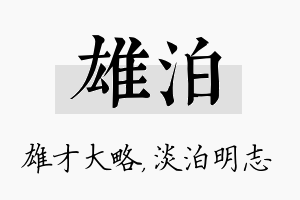 雄泊

雄才大略,淡泊明志